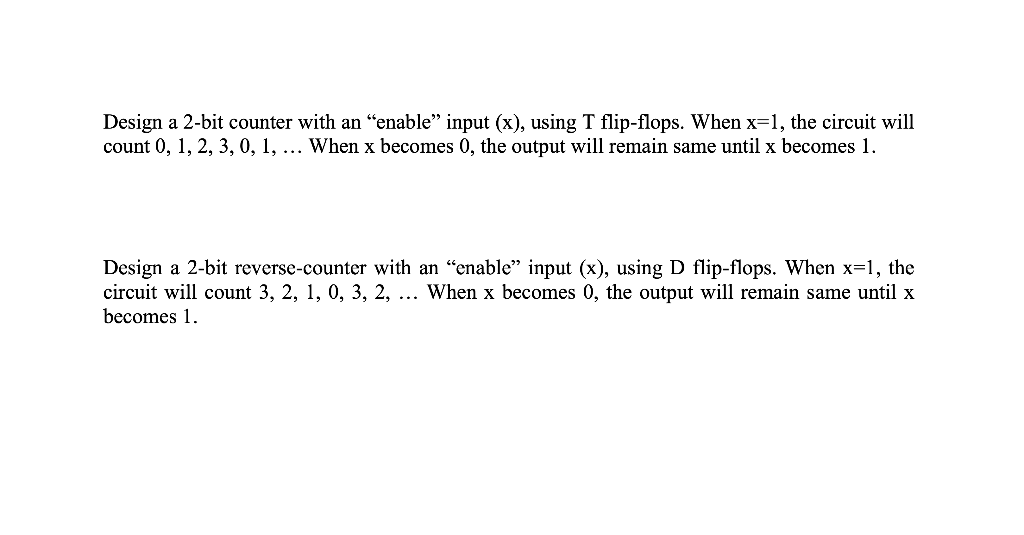 Design a 2-bit counter with an “enable” input (x), using T flip-flops. When x=1, the circuit will count 0, 1, 2, 3, 0, 1, … When x becomes 0, the output will remain same until x becomes 1.

Design a 2-bit reverse-counter with an “enable” input (x), using D flip-flops. When x=1, the circuit will count 3, 2, 1, 0, 3, 2, … When x becomes 0, the output will remain same until x becomes 1.